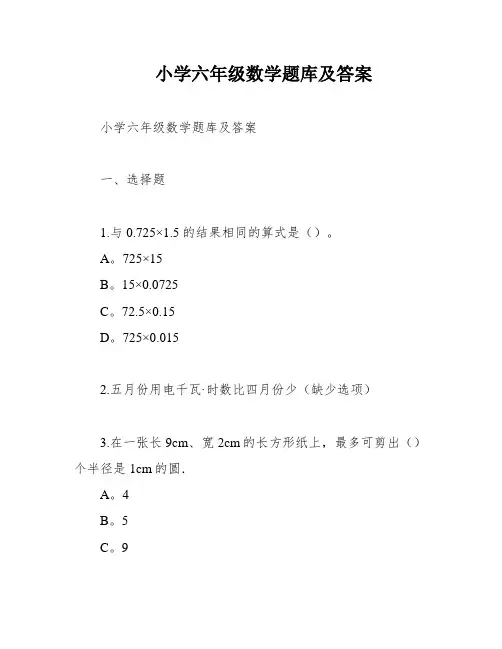 小学六年级数学题库及答案

小学六年级数学题库及答案

一、选择题

1.与 $0.725\times1.5$ 的结果相同的算式是（）。

A。$725\times15$

B。$15\times0.0725$

C。$72.5\times0.15$

D。$725\times0.015$

2.五月份用电千瓦·时数比四月份少（缺少选项）

3.在一张长 9cm、宽 2cm 的长方形纸上，最多可剪出（）个半径是 1cm 的圆.

A。4

B。5

C。9